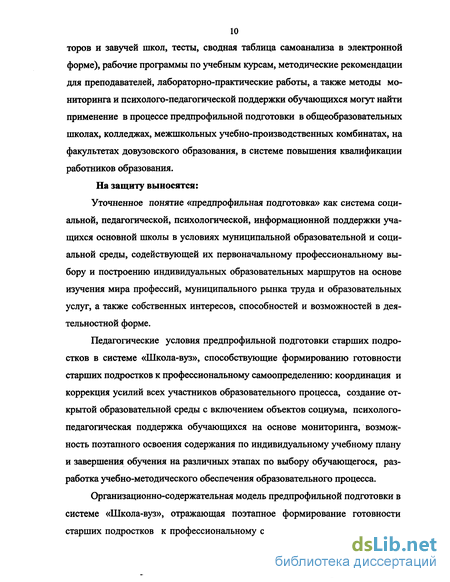 10

торов и завучей школ, тесты, сводная таблица самоанализа в электронной форме), рабочие программы по учебным курсам, методические рекомендации для преподавателей, лабораторно-практические работы, а также методы мониторинга и психолого-педагогической поддержки обучающихся могут найти применение в процессе предпрофильной подготовки в общеобразовательных школах, колледжах, межшкольных учебно-производственных комбинатах, на факультетах довузовского образования, в системе повышения квалификации работников образования.

На защиту выносятся:

Уточненное понятие «предпрофильная подготовка» как система социальной, педагогической, психологической, информационной поддержки учащихся основной школы в условиях муниципальной образовательной и социальной среды, содействующей их первоначальному профессиональному выбору и построению индивидуальных образовательных маршрутов на основе изучения мира профессий, муниципального рынка труда и образовательных услуг, а также собственных интересов, способностей и возможностей в деятельностной форме.

Педагогические условия предпрофильной подготовки старших подростков в системе «Школа-вуз», способствующие формированию готовности старших подростков к профессиональному самоопределению: координация и коррекция усилий всех участников образовательного процесса, создание открытой образовательной среды с включением объектов социума, психолого-педагогическая поддержка обучающихся на основе мониторинга, возможность поэтапного освоения содержания по индивидуальному учебному плану и завершения обучения на различных этапах по выбору обучающегося, разработка учебно-методического обеспечения образовательного процесса.

Организационно-содержательная модель предпрофильной подготовки в системе «Школа-вуз», отражающая поэтапное формирование готовности старших подростков к профессиональному с

dsLib.net
библиотека диссертаций